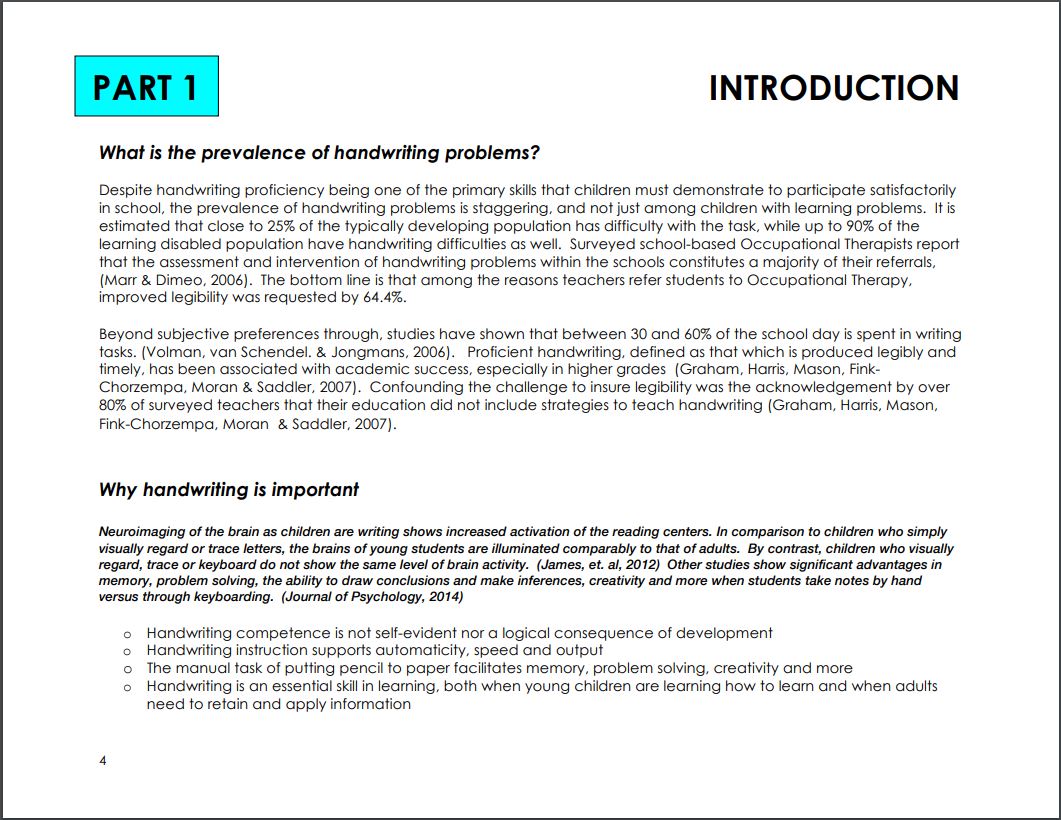 PART 1

INTRODUCTION

What is the prevalence of handwriting problems?

Despite handwriting proficiency being one of the primary skills that children must demonstrate to participate satisfactorily in school, the prevalence of handwriting problems is staggering, and not just among children with learning problems. It is estimated that close to 25% of the typically developing population has difficulty with the task, while up to 90% of the learning disabled population have handwriting difficulties as well. Surveyed school-based Occupational Therapists report that the assessment and intervention of handwriting problems within the schools constitutes a majority of their referrals, (Marr & Dimeo, 2006). The bottom line is that among the reasons teachers refer students to Occupational Therapy, improved legibility was requested by 64.4%.

Beyond subjective preferences through, studies have shown that between 30 and 60% of the school day is spent in writing tasks. (Volman, van Schendel. & Jongmans, 2006). Proficient handwriting, defined as that which is produced legibly and timely, has been associated with academic success, especially in higher grades (Graham, Harris, Mason, Fink-Chorzempa, Moran & Saddler, 2007). Confounding the challenge to insure legibility was the acknowledgement by over 80% of surveyed teachers that their education did not include strategies to teach handwriting (Graham, Harris, Mason, Fink-Chorzempa, Moran & Saddler, 2007).

Why handwriting is important

Neuroimaging of the brain as children are writing shows increased activation of the reading centers. In comparison to children who simply visually regard or trace letters, the brains of young students are illuminated comparably to that of adults. By contrast, children who visually regard, trace or keyboard do not show the same level of brain activity. (James, et. al, 2012) Other studies show significant advantages in memory, problem solving, the ability to draw conclusions and make inferences, creativity and more when students take notes by hand versus through keyboarding. (Journal of Psychology, 2014)

o Handwriting competence is not self-evident nor a logical consequence of development
o Handwriting instruction supports automaticity, speed and output
o The manual task of putting pencil to paper facilitates memory, problem solving, creativity and more
o Handwriting is an essential skill in learning, both when young children are learning how to learn and when adults need to retain and apply information

4